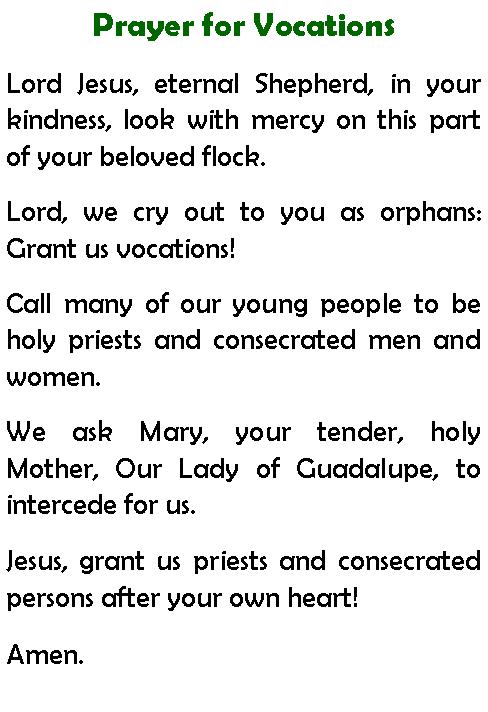 Prayer for Vocations

Lord Jesus, eternal Shepherd, in your kindness, look with mercy on this part of your beloved flock.

Lord, we cry out to you as orphans: Grant us vocations!

Call many of our young people to be holy priests and consecrated men and women.

We ask Mary, your tender, holy Mother, Our Lady of Guadalupe, to intercede for us.

Jesus, grant us priests and consecrated persons after your own heart!

Amen.